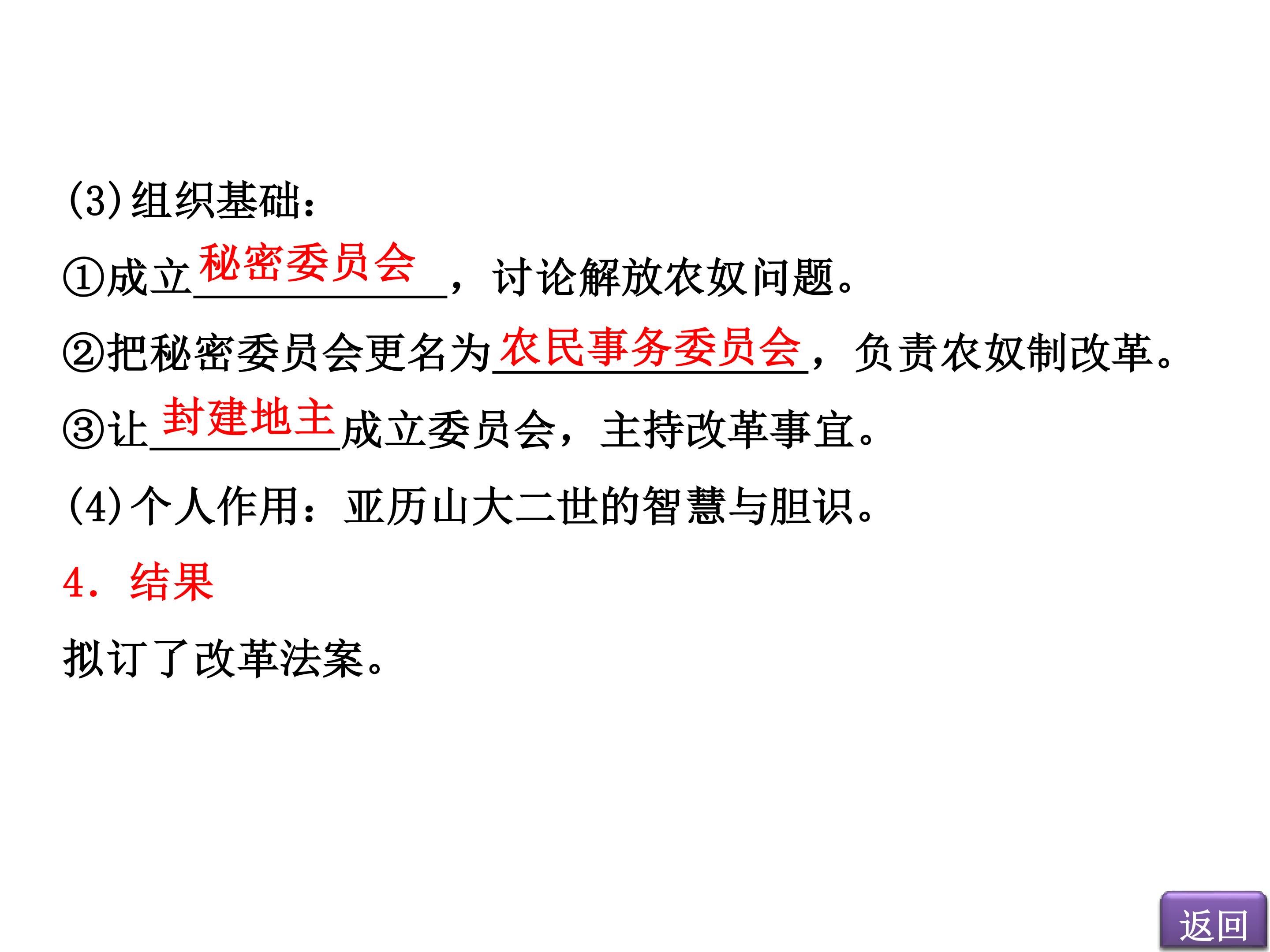 (3)组织基础:

①成立秘密委员会，讨论解放农奴问题。

②把秘密委员会更名为农民事务委员会，负责农奴制改革。

③让封建地主成立委员会，主持改革事宜。

(4)个人作用：亚历山大二世的智慧与胆识。

4．结果

拟订了改革法案。

返回